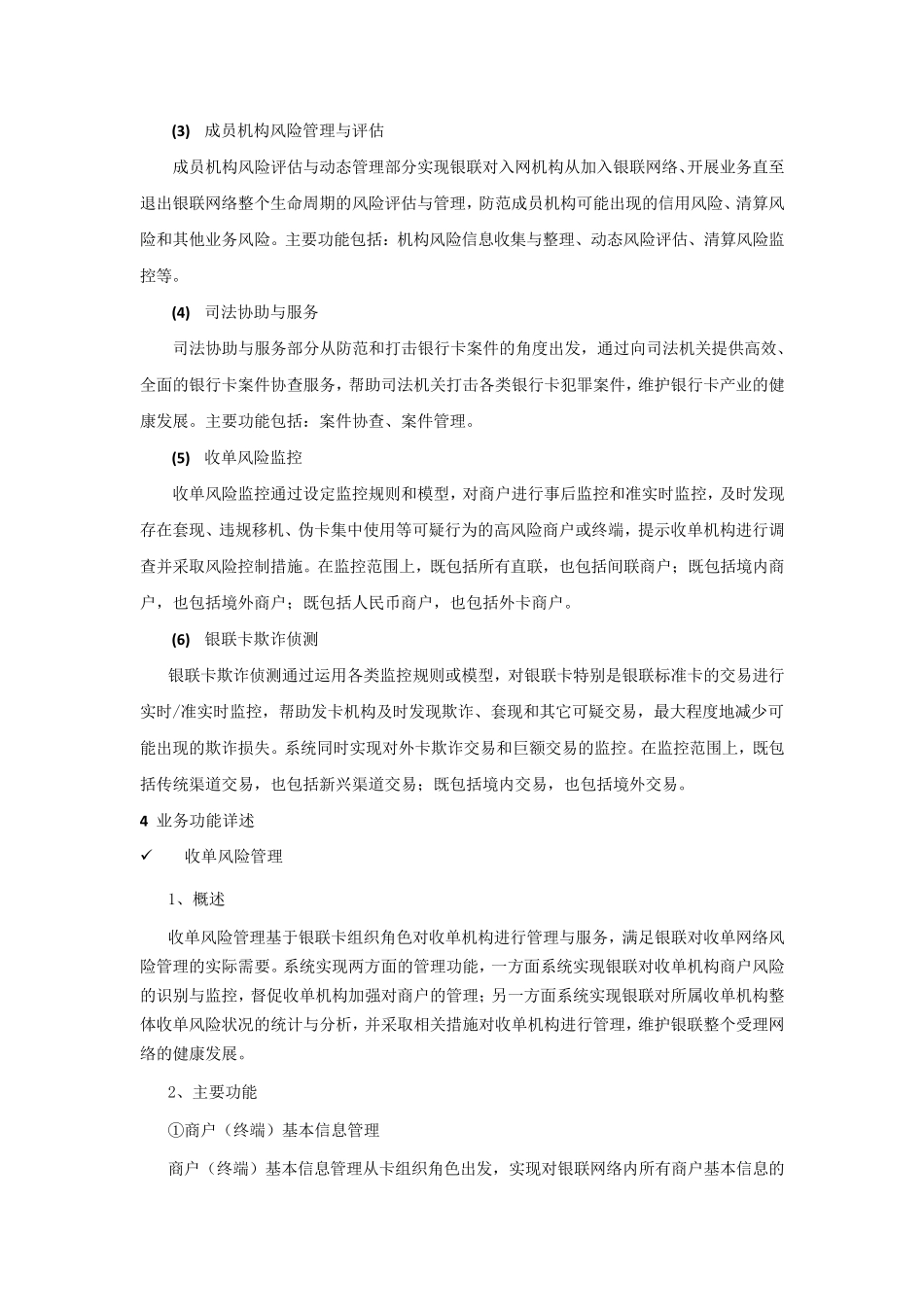 (3) 成员机构风险管理与评估

成员机构风险评估与动态管理部分实现银联对入网机构从加入银联网络、开展业务直至退出银联网络整个生命周期的风险评估与管理，防范成员机构可能出现的信用风险、清算风险和其他业务风险。主要功能包括：机构风险信息收集与整理、动态风险评估、清算风险监控等。

(4) 司法协助与服务

司法协助与服务部分从防范和打击银行卡案件的角度出发，通过向司法机关提供高效、全面的银行卡案件协查服务，帮助司法机关打击各类银行卡犯罪案件，维护银行卡产业的健康发展。主要功能包括：案件协查、案件管理。

(5) 收单风险监控

收单风险监控通过设定监控规则和模型，对商户进行事后监控和准实时监控，及时发现存在套现、违规移机、伪卡集中使用等可疑行为的高风险商户或终端，提示收单机构进行调查并采取风险控制措施。在监控范围上，既包括所有直联，也包括间联商户；既包括境内商户，也包括境外商户；既包括人民币商户，也包括外卡商户。

(6) 银联卡欺诈侦测

银联卡欺诈侦测通过运用各类监控规则或模型，对银联卡特别是银联标准卡的交易进行实时/准实时监控，帮助发卡机构及时发现欺诈、套现和其它可疑交易，最大程度地减少可能出现的欺诈损失。系统同时实现对外卡欺诈交易和巨额交易的监控。在监控范围上，既包括传统渠道交易，也包括新兴渠道交易；既包括境内交易，也包括境外交易。

4 业务功能详述

✓ 收单风险管理

1、概述

收单风险管理基于银联卡组织角色对收单机构进行管理与服务，满足银联对收单网络风险管理的实际需要。系统实现两方面的管理功能，一方面系统实现银联对收单机构商户风险的识别与监控，督促收单机构加强对商户的管理；另一方面系统实现银联对所属收单机构整体收单风险状况的统计与分析，并采取相关措施对收单机构进行管理，维护银联整个受理网络的健康发展。

2、主要功能

①商户（终端）基本信息管理

商户（终端）基本信息管理从卡组织角色出发，实现对银联网络内所有商户基本信息的